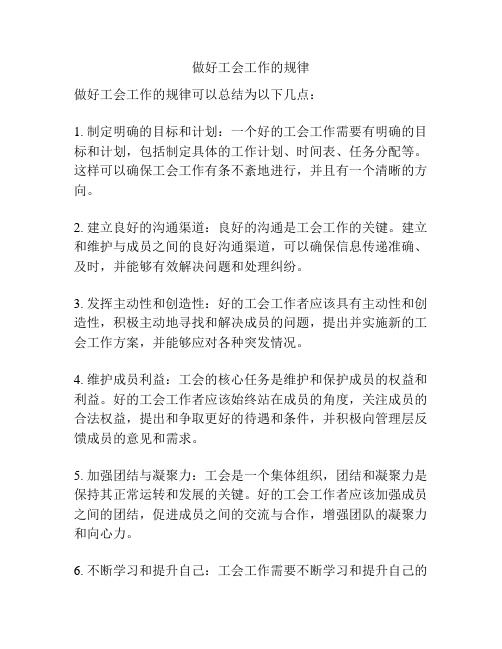 做好工会工作的规律

做好工会工作的规律可以总结为以下几点：

1. 制定明确的目标和计划：一个好的工会工作需要有明确的目标和计划，包括制定具体的工作计划、时间表、任务分配等。这样可以确保工会工作有条不紊地进行，并且有一个清晰的方向。

2. 建立良好的沟通渠道：良好的沟通是工会工作的关键。建立和维护与成员之间的良好沟通渠道，可以确保信息传递准确、及时，并能够有效解决问题和处理纠纷。

3. 发挥主动性和创造性：好的工会工作者应该具有主动性和创造性，积极主动地寻找和解决成员的问题，提出并实施新的工会工作方案，并能够应对各种突发情况。

4. 维护成员利益：工会的核心任务是维护和保护成员的权益和利益。好的工会工作者应该始终站在成员的角度，关注成员的合法权益，提出和争取更好的待遇和条件，并积极向管理层反馈成员的意见和需求。

5. 加强团结与凝聚力：工会是一个集体组织，团结和凝聚力是保持其正常运转和发展的关键。好的工会工作者应该加强成员之间的团结，促进成员之间的交流与合作，增强团队的凝聚力和向心力。

6. 不断学习和提升自己：工会工作需要不断学习和提升自己的